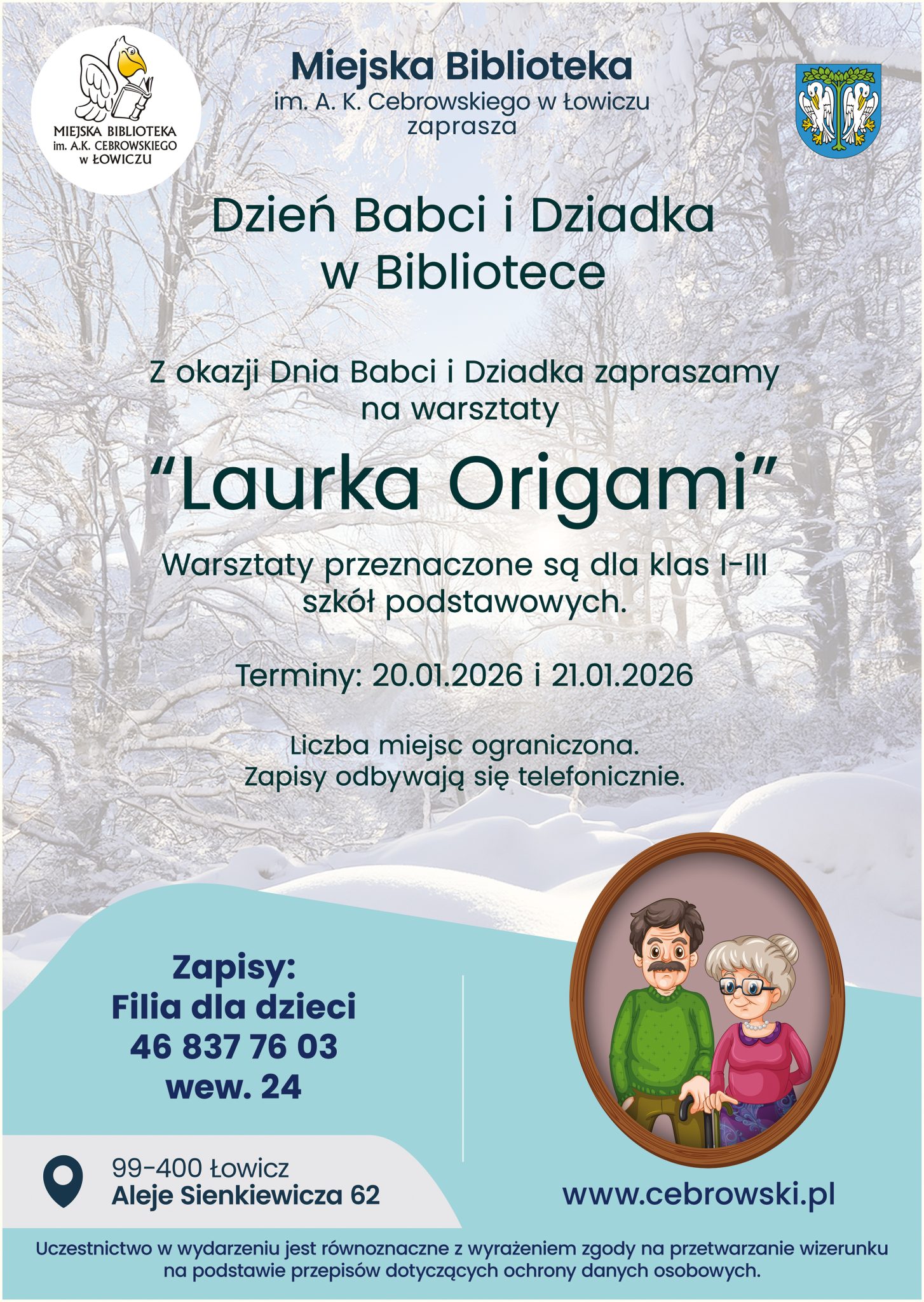 MIEJSKA BIBLIOTEKA
im. A.K. CEBROWSKIEGO
w ŁOWICZU

Miejska Biblioteka
im. A. K. Cebrowskiego w Łowiczu
zaprasza

Dzień Babci i Dziadka
w Bibliotece

Z okazji Dnia Babci i Dziadka zapraszamy na warsztaty

"Laurka Origami"

Warsztaty przeznaczone są dla klas I-III szkół podstawowych.

Terminy: 20.01.2026 i 21.01.2026

Liczba miejsc ograniczona.
Zapisy odbywają się telefonicznie.

Zapisy:
Filia dla dzieci
46 837 76 03
wew. 24

99-400 Łowicz
Aleje Sienkiewicza 62

www.cebrowski.pl

Uczestnictwo w wydarzeniu jest równoznaczne z wyrażeniem zgody na przetwarzanie wizerunku na podstawie przepisów dotyczących ochrony danych osobowych.